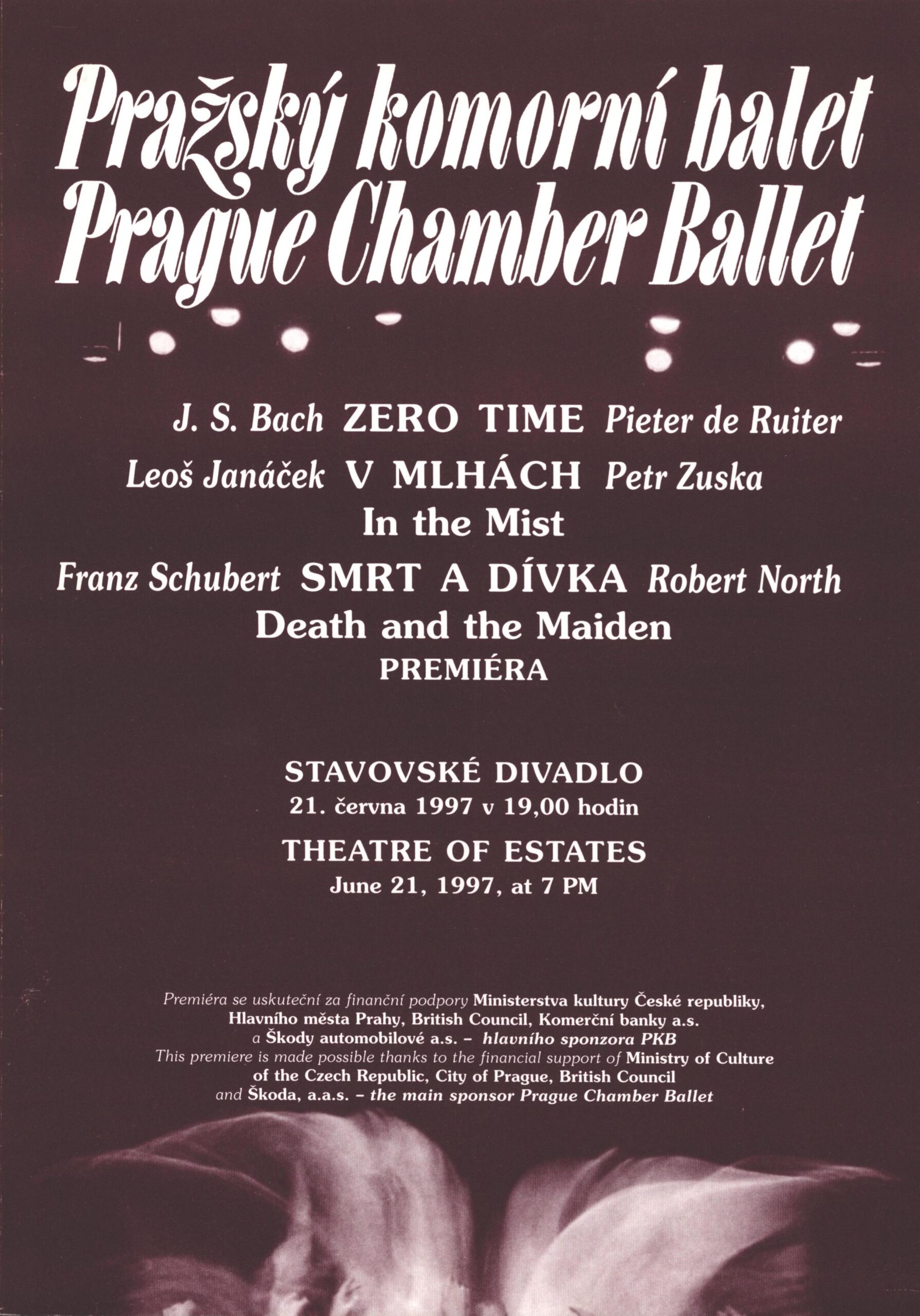 Pražský komorní balet
Prague Chamber Ballet

J. S. Bach ZERO TIME Pieter de Ruiter

Leoš Janáček V MLHÁCH Petr Zuska
In the Mist

Franz Schubert SMRT A DÍVKA Robert North
Death and the Maiden
PREMIÉRA

STAVOVSKÉ DIVADLO
21. června 1997 v 19,00 hodin

THEATRE OF ESTATES
June 21, 1997, at 7 PM

Premiéra se uskuteční za finanční podpory Ministerstva kultury České republiky, Hlavního města Prahy, British Council, Komerční banky a.s. a Škody automobilové a.s. – hlavního sponzora PKB
This premiere is made possible thanks to the financial support of Ministry of Culture of the Czech Republic, City of Prague, British Council and Škoda, a.a.s. – the main sponsor Prague Chamber Ballet